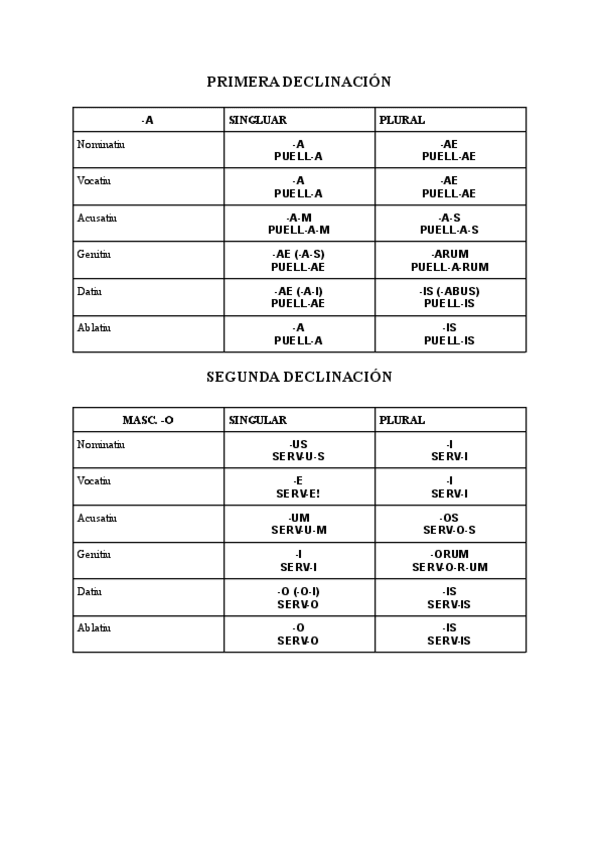 PRIMERA DECLINACIÓN

| -A | SINGLUAR | PLURAL |
|---|---|---|
| Nominatiu | -A PUELL-A | -AE PUELL-AE |
| Vocatiu | -A PUELL-A | -AE PUELL-AE |
| Acusatiu | -A-M PUELL-A-M | -A-S PUELL-A-S |
| Genitiu | -AE (-A-S) PUELL-AE | -ARUM PUELL-A-RUM |
| Datiu | -AE (-A-I) PUELL-AE | -IS (-ABUS) PUELL-IS |
| Ablatiu | -A PUELL-A | -IS PUELL-IS |

SEGUNDA DECLINACIÓN

| MASC. -O | SINGULAR | PLURAL |
|---|---|---|
| Nominatiu | -US SERV-U-S | -I SERV-I |
| Vocatiu | -E SERV-E! | -I SERV-I |
| Acusatiu | -UM SERV-U-M | -OS SERV-O-S |
| Genitiu | -I SERV-I | -ORUM SERV-O-R-UM |
| Datiu | -O (-O-I) SERV-O | -IS SERV-IS |
| Ablatiu | -O SERV-O | -IS SERV-IS |